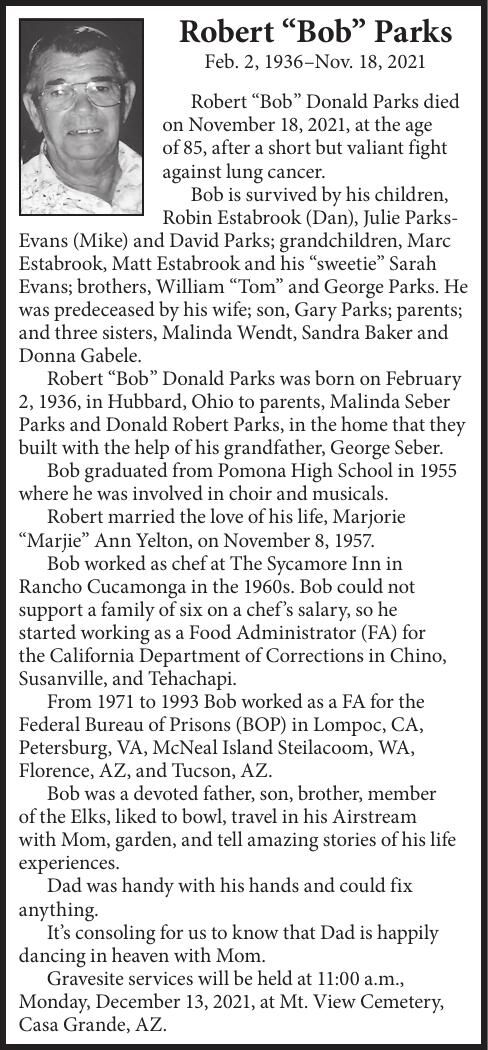 Robert “Bob” Parks

Feb. 2, 1936–Nov. 18, 2021

Robert “Bob” Donald Parks died on November 18, 2021, at the age of 85, after a short but valiant fight against lung cancer.

Bob is survived by his children, Robin Estabrook (Dan), Julie Parks-Evans (Mike) and David Parks; grandchildren, Marc Estabrook, Matt Estabrook and his “sweetie” Sarah Evans; brothers, William “Tom” and George Parks. He was predeceased by his wife; son, Gary Parks; parents; and three sisters, Malinda Wendt, Sandra Baker and Donna Gabele.

Robert “Bob” Donald Parks was born on February 2, 1936, in Hubbard, Ohio to parents, Malinda Seber Parks and Donald Robert Parks, in the home that they built with the help of his grandfather, George Seber.

Bob graduated from Pomona High School in 1955 where he was involved in choir and musicals.

Robert married the love of his life, Marjorie “Marjie” Ann Yelton, on November 8, 1957.

Bob worked as chef at The Sycamore Inn in Rancho Cucamonga in the 1960s. Bob could not support a family of six on a chef’s salary, so he started working as a Food Administrator (FA) for the California Department of Corrections in Chino, Susanville, and Tehachapi.

From 1971 to 1993 Bob worked as a FA for the Federal Bureau of Prisons (BOP) in Lompoc, CA, Petersburg, VA, McNeal Island Steilacoom, WA, Florence, AZ, and Tucson, AZ.

Bob was a devoted father, son, brother, member of the Elks, liked to bowl, travel in his Airstream with Mom, garden, and tell amazing stories of his life experiences.

Dad was handy with his hands and could fix anything.

It’s consoling for us to know that Dad is happily dancing in heaven with Mom.

Gravesite services will be held at 11:00 a.m., Monday, December 13, 2021, at Mt. View Cemetery, Casa Grande, AZ.